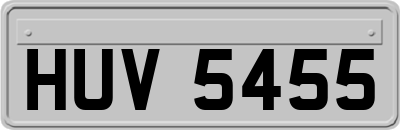 HUV 5455